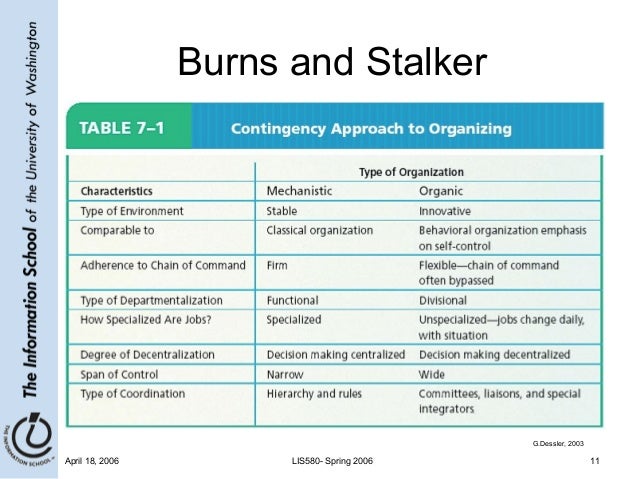 The Information School of the University of Washington

THE INFORMATION SCHOOL

Burns and Stalker

TABLE 7–1 Contingency Approach to Organizing

| | Type of Organization | |
|---|---|---|
| Characteristics | Mechanistic | Organic |
| Type of Environment | Stable | Innovative |
| Comparable to | Classical organization | Behavioral organization emphasis on self-control |
| Adherence to Chain of Command | Firm | Flexible—chain of command often bypassed |
| Type of Departmentalization | Functional | Divisional |
| How Specialized Are Jobs? | Specialized | Unspecialized—jobs change daily, with situation |
| Degree of Decentralization | Decision making centralized | Decision making decentralized |
| Span of Control | Narrow | Wide |
| Type of Coordination | Hierarchy and rules | Committees, liaisons, and special integrators |

G.Dessler, 2003

April 18, 2006 LIS580- Spring 2006 11